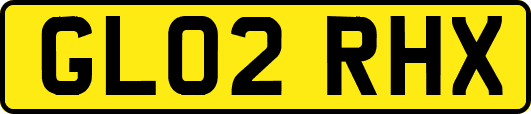 GL02 RHX